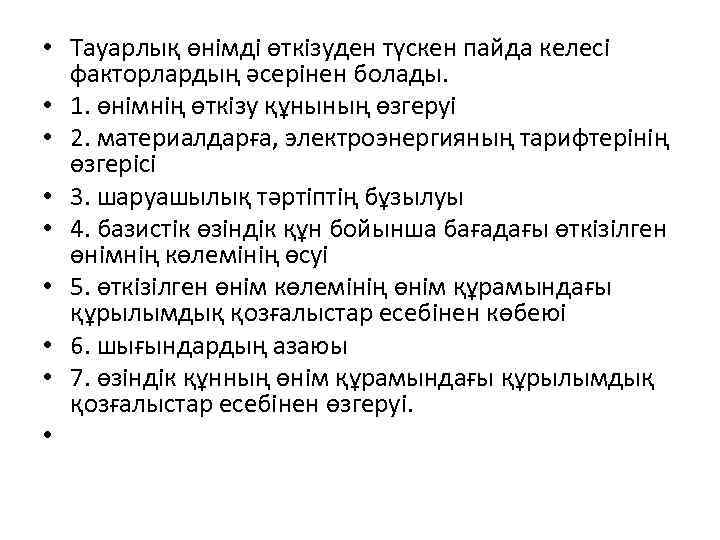 • Тауарлық өнімді өткізуден түскен пайда келесі факторлардың әсерінен болады.
• 1. өнімнің өткізу құнының өзгеруі
• 2. материалдарға, электроэнергияның тарифтерінің өзгерісі
• 3. шаруашылық тәртіптің бұзылуы
• 4. базистік өзіндік құн бойынша бағадағы өткізілген өнімнің көлемінің өсуі
• 5. өткізілген өнім көлемінің өнім құрамындағы құрылымдық қозғалыстар есебінен көбеюі
• 6. шығындардың азаюы
• 7. өзіндік құнның өнім құрамындағы құрылымдық қозғалыстар есебінен өзгеруі.
•